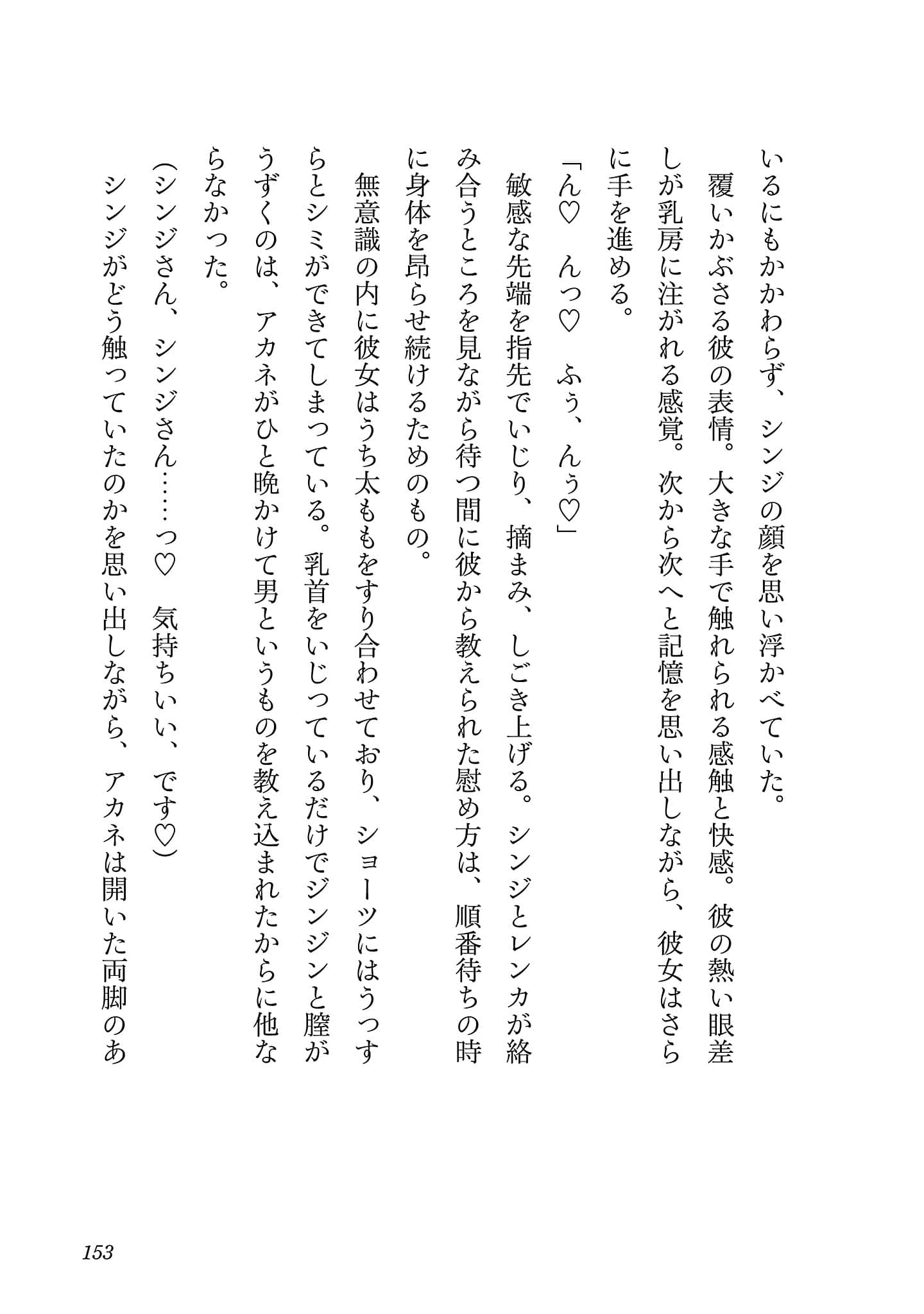 いるにもかかわらず、シンジの顔を思い浮かべていた。

覆いかぶさる彼の表情。大きな手で触れられる感触と快感。彼の熱い眼差しが乳房に注がれる感覚。次から次へと記憶を思い出しながら、彼女はさらに手を進める。

「ん♡　んっ♡　ふぅ、んぅ♡」

敏感な先端を指先でいじり、摘まみ、しごき上げる。シンジとレンカが絡み合うところを見ながら待つ間に彼から教えられた慰め方は、順番待ちの時に身体を昂らせ続けるためのもの。

無意識の内に彼女はうち太ももをすり合わせており、ショーツにはうっすらとシミができてしまっている。乳首をいじっているだけでジンジンと膣がうずくのは、アカネがひと晩かけて男というものを教え込まれたからに他ならなかった。

（シンジさん、シンジさん……っ♡　気持ちいい、です♡）

シンジがどう触っていたのかを思い出しながら、アカネは開いた両脚のあ

153